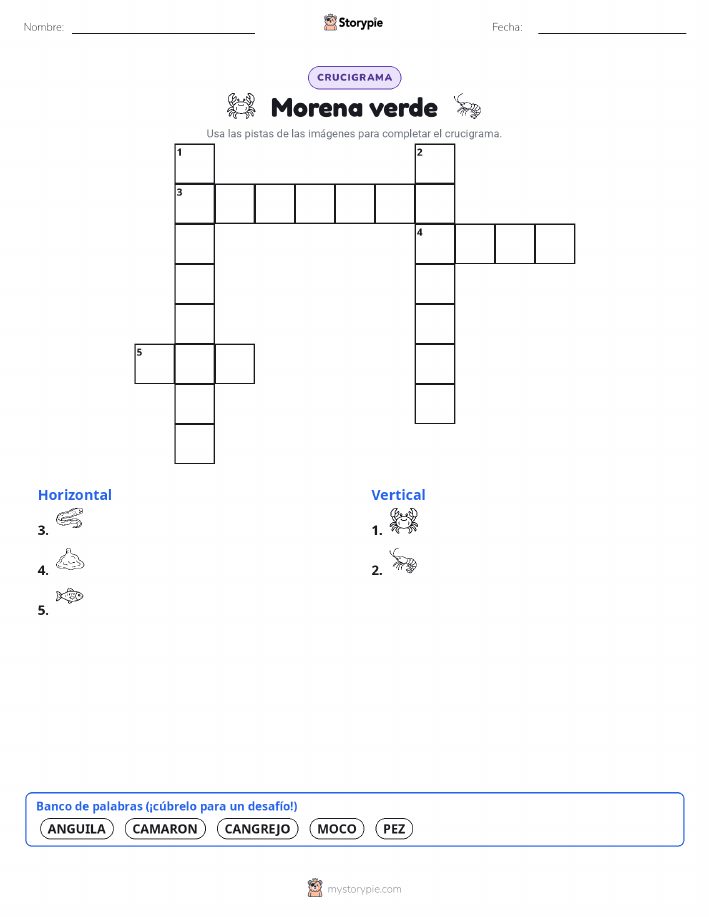 Nombre:

Storypie

Fecha:

CRUCIGRAMA

Morena verde

Usa las pistas de las imágenes para completar el crucigrama.

1
2
3
4
5

Horizontal

3.

4.

5.

Vertical

1.

2.

Banco de palabras (¡cúbrelo para un desafío!)

ANGUILA CAMARON CANGREJO MOCO PEZ

mystorypie.com